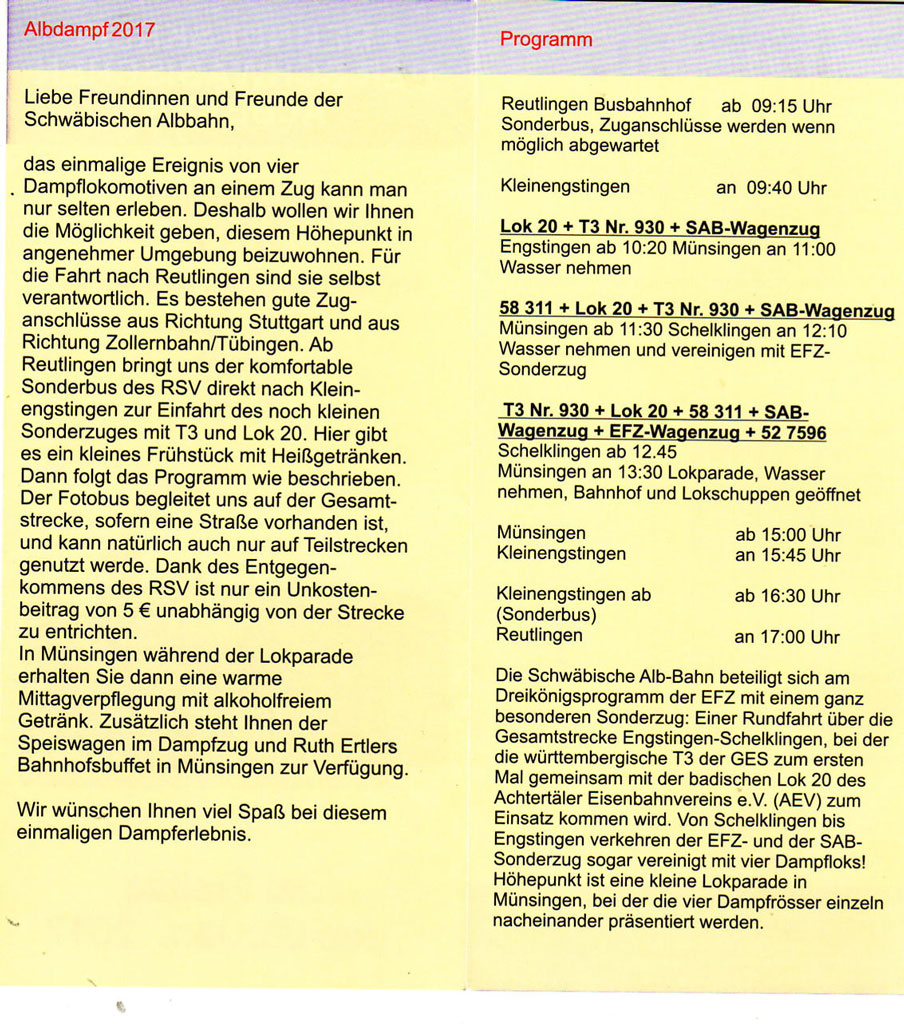 Albdampf 2017

Liebe Freundinnen und Freunde der Schwäbischen Albbahn,

das einmalige Ereignis von vier Dampflokomotiven an einem Zug kann man nur selten erleben. Deshalb wollen wir Ihnen die Möglichkeit geben, diesem Höhepunkt in angenehmer Umgebung beizuwohnen. Für die Fahrt nach Reutlingen sind sie selbst verantwortlich. Es bestehen gute Zuganschlüsse aus Richtung Stuttgart und aus Richtung Zollernbahn/Tübingen. Ab Reutlingen bringt uns der komfortable Sonderbus des RSV direkt nach Kleinengstingen zur Einfahrt des noch kleinen Sonderzuges mit T3 und Lok 20. Hier gibt es ein kleines Frühstück mit Heißgetränken. Dann folgt das Programm wie beschrieben. Der Fotobus begleitet uns auf der Gesamtstrecke, sofern eine Straße vorhanden ist, und kann natürlich auch nur auf Teilstrecken genutzt werde. Dank des Entgegenkommens des RSV ist nur ein Unkostenbeitrag von 5 € unabhängig von der Strecke zu entrichten.
In Münsingen während der Lokparade erhalten Sie dann eine warme Mittagverpflegung mit alkoholfreiem Getränk. Zusätzlich steht Ihnen der Speiswagen im Dampfzug und Ruth Ertlers Bahnhofsbuffet in Münsingen zur Verfügung.

Wir wünschen Ihnen viel Spaß bei diesem einmaligen Dampferlebnis.

Programm

Reutlingen Busbahnhof ab 09:15 Uhr
Sonderbus, Zuganschlüsse werden wenn möglich abgewartet

Kleinengstingen an 09:40 Uhr

Lok 20 + T3 Nr. 930 + SAB-Wagenzug
Engstingen ab 10:20 Münsingen an 11:00
Wasser nehmen

58 311 + Lok 20 + T3 Nr. 930 + SAB-Wagenzug
Münsingen ab 11:30 Schelklingen an 12:10
Wasser nehmen und vereinigen mit EFZ-Sonderzug

T3 Nr. 930 + Lok 20 + 58 311 + SAB-Wagenzug + EFZ-Wagenzug + 52 7596
Schelklingen ab 12.45
Münsingen an 13:30 Lokparade, Wasser nehmen, Bahnhof und Lokschuppen geöffnet

Münsingen ab 15:00 Uhr
Kleinengstingen an 15:45 Uhr

Kleinengstingen ab (Sonderbus) ab 16:30 Uhr
Reutlingen an 17:00 Uhr

Die Schwäbische Alb-Bahn beteiligt sich am Dreikönigsprogramm der EFZ mit einem ganz besonderen Sonderzug: Einer Rundfahrt über die Gesamtstrecke Engstingen-Schelklingen, bei der die württembergische T3 der GES zum ersten Mal gemeinsam mit der badischen Lok 20 des Achtertäler Eisenbahnvereins e.V. (AEV) zum Einsatz kommen wird. Von Schelklingen bis Engstingen verkehren der EFZ- und der SAB-Sonderzug sogar vereinigt mit vier Dampfloks! Höhepunkt ist eine kleine Lokparade in Münsingen, bei der die vier Dampfrösser einzeln nacheinander präsentiert werden.